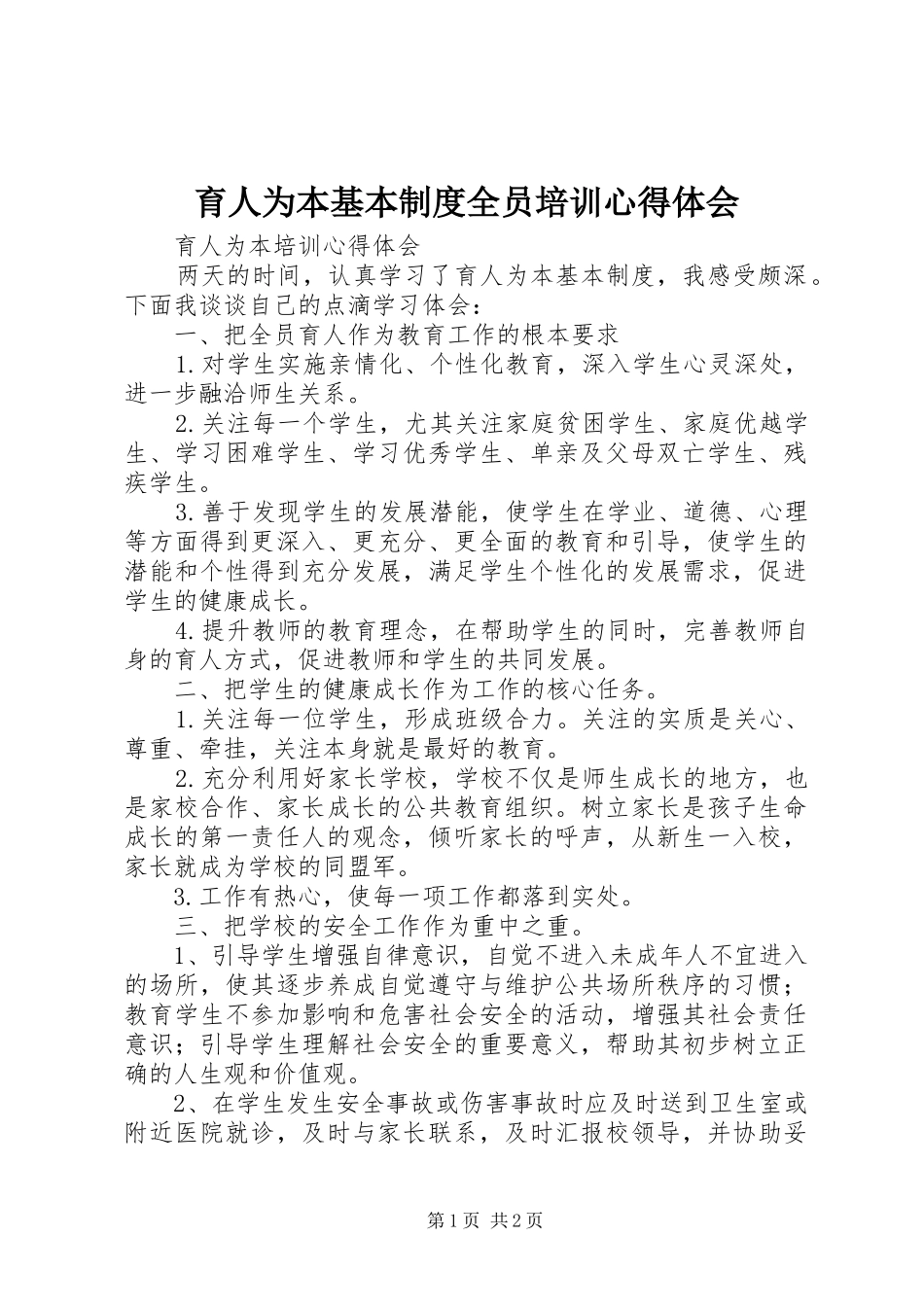 育人为本基本制度全员培训心得体会

育人为本培训心得体会

两天的时间，认真学习了育人为本基本制度，我感受颇深。下面我谈谈自己的点滴学习体会：

一、把全员育人作为教育工作的根本要求

1.对学生实施亲情化、个性化教育，深入学生心灵深处，进一步融洽师生关系。

2.关注每一个学生，尤其关注家庭贫困学生、家庭优越学生、学习困难学生、学习优秀学生、单亲及父母双亡学生、残疾学生。

3.善于发现学生的发展潜能，使学生在学业、道德、心理等方面得到更深入、更充分、更全面的教育和引导，使学生的潜能和个性得到充分发展，满足学生个性化的发展需求，促进学生的健康成长。

4.提升教师的教育理念，在帮助学生的同时，完善教师自身的育人方式，促进教师和学生的共同发展。

二、把学生的健康成长作为工作的核心任务。

1.关注每一位学生，形成班级合力。关注的实质是关心、尊重、牵挂，关注本身就是最好的教育。

2.充分利用好家长学校，学校不仅是师生成长的地方，也是家校合作、家长成长的公共教育组织。树立家长是孩子生命成长的第一责任人的观念，倾听家长的呼声，从新生一入校，家长就成为学校的同盟军。

3.工作有热心，使每一项工作都落到实处。

三、把学校的安全工作作为重中之重。

1、引导学生增强自律意识，自觉不进入未成年人不宜进入的场所，使其逐步养成自觉遵守与维护公共场所秩序的习惯；教育学生不参加影响和危害社会安全的活动，增强其社会责任意识；引导学生理解社会安全的重要意义，帮助其初步树立正确的人生观和价值观。

2、在学生发生安全事故或伤害事故时应及时送到卫生室或附近医院就诊，及时与家长联系，及时汇报校领导，并协助妥

第1页 共2页